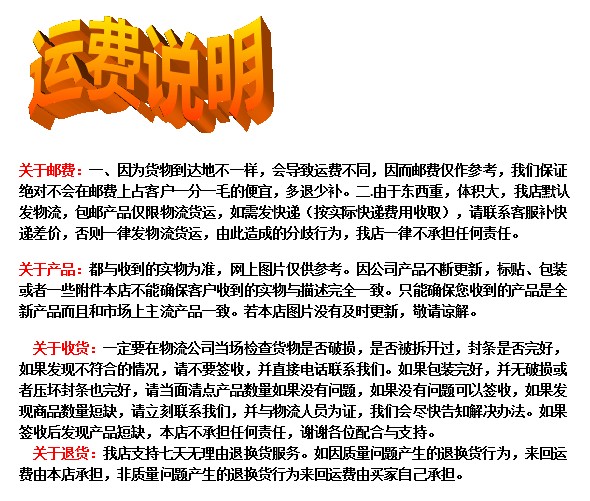 运费说明

关于邮费：一、因为货物到达地不一样，会导致运费不同，因而邮费仅作参考，我们保证绝对不会在邮费上占客户一分一毛的便宜，多退少补。二.由于东西重，体积大，我店默认发物流，包邮产品仅限物流货运，如需发快递（按实际快递费用收取），请联系客服补快递差价，否则一律发物流货运，由此造成的分歧行为，我店一律不承担任何责任。

关于产品：都与收到的实物为准，网上图片仅供参考。因公司产品不断更新，标贴、包装或者一些附件本店不能确保客户收到的实物与描述完全一致。只能确保您收到的产品是全新产品而且和市场上主流产品一致。若本店图片没有及时更新，敬请谅解。

关于收货：一定要在物流公司当场检查货物是否破损，是否被拆开过，封条是否完好，如果发现不符合的情况，请不要签收，并直接电话联系我们。如果包装完好，并无破损或者压坏封条也完好，请当面清点产品数量如果没有问题，如果没有问题可以签收，如果发现商品数量短缺，请立刻联系我们，并与物流人员为证，我们会尽快告知解决办法。如果签收后发现产品短缺，本店不承担任何责任，谢谢各位配合与支持。
关于退货：我店支持七天无理由退换货服务。如因质量问题产生的退换货行为，来回运费由本店承担，非质量问题产生的退换货行为来回运费由买家自己承担。